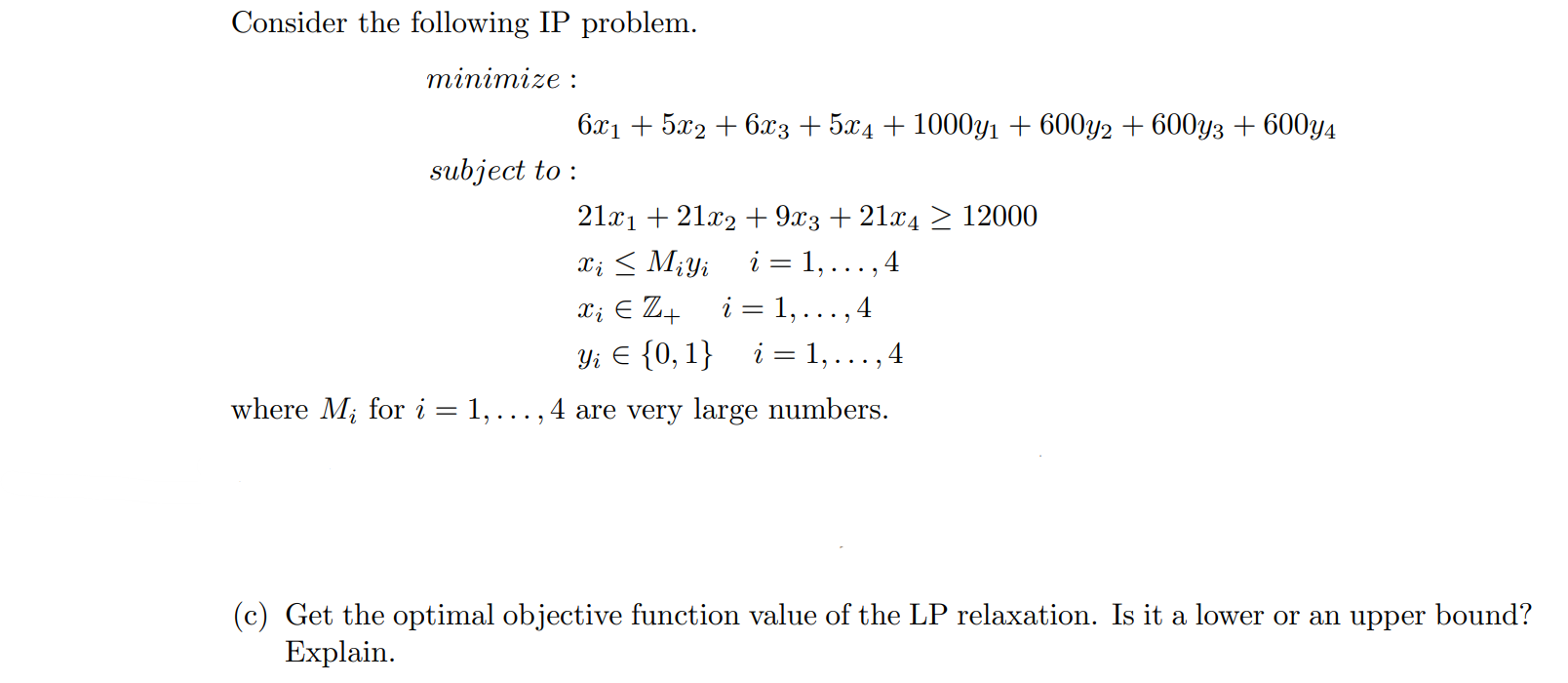 Consider the following IP problem.

$minimize:$

$6x_1 + 5x_2 + 6x_3 + 5x_4 + 1000y_1 + 600y_2 + 600y_3 + 600y_4$

$subject\ to:$

$21x_1 + 21x_2 + 9x_3 + 21x_4 \geq 12000$

$x_i \leq M_i y_i \quad i = 1, \ldots, 4$

$x_i \in \mathbb{Z}_+ \quad i = 1, \ldots, 4$

$y_i \in \{0, 1\} \quad i = 1, \ldots, 4$

where $M_i$ for $i = 1, \ldots, 4$ are very large numbers.

(c) Get the optimal objective function value of the LP relaxation. Is it a lower or an upper bound? Explain.